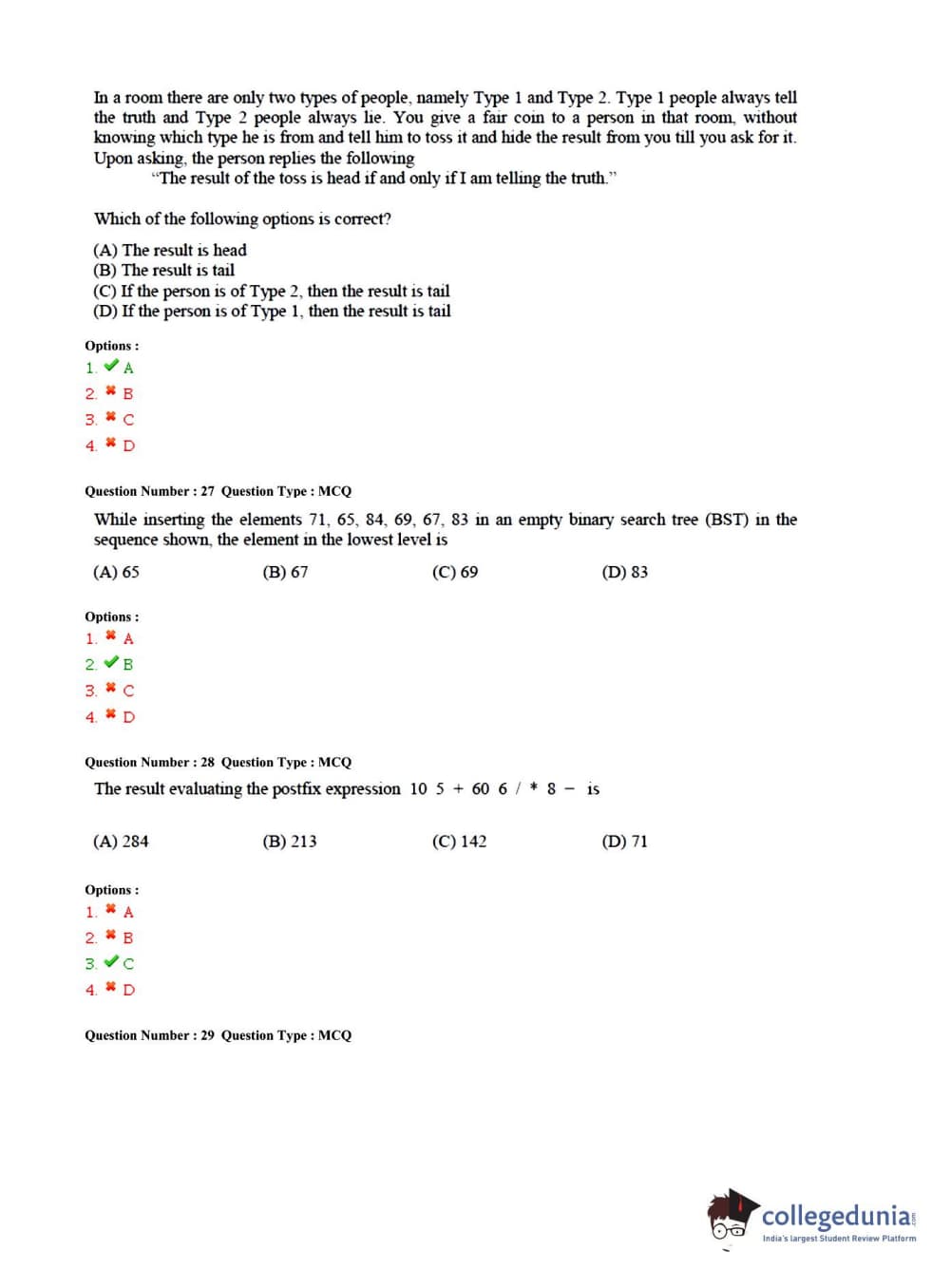 In a room there are only two types of people, namely Type 1 and Type 2. Type 1 people always tell the truth and Type 2 people always lie. You give a fair coin to a person in that room, without knowing which type he is from and tell him to toss it and hide the result from you till you ask for it. Upon asking, the person replies the following

"The result of the toss is head if and only if I am telling the truth."

Which of the following options is correct?

(A) The result is head
(B) The result is tail
(C) If the person is of Type 2, then the result is tail
(D) If the person is of Type 1, then the result is tail

Options :
1. ✔ A
2. ✖ B
3. ✖ C
4. ✖ D

Question Number : 27 Question Type : MCQ

While inserting the elements 71, 65, 84, 69, 67, 83 in an empty binary search tree (BST) in the sequence shown, the element in the lowest level is

(A) 65
(B) 67
(C) 69
(D) 83

Options :
1. ✖ A
2. ✔ B
3. ✖ C
4. ✖ D

Question Number : 28 Question Type : MCQ

The result evaluating the postfix expression 10 5 + 60 6 / * 8 − is

(A) 284
(B) 213
(C) 142
(D) 71

Options :
1. ✖ A
2. ✖ B
3. ✔ C
4. ✖ D

Question Number : 29 Question Type : MCQ

collegedunia
India's largest Student Review Platform